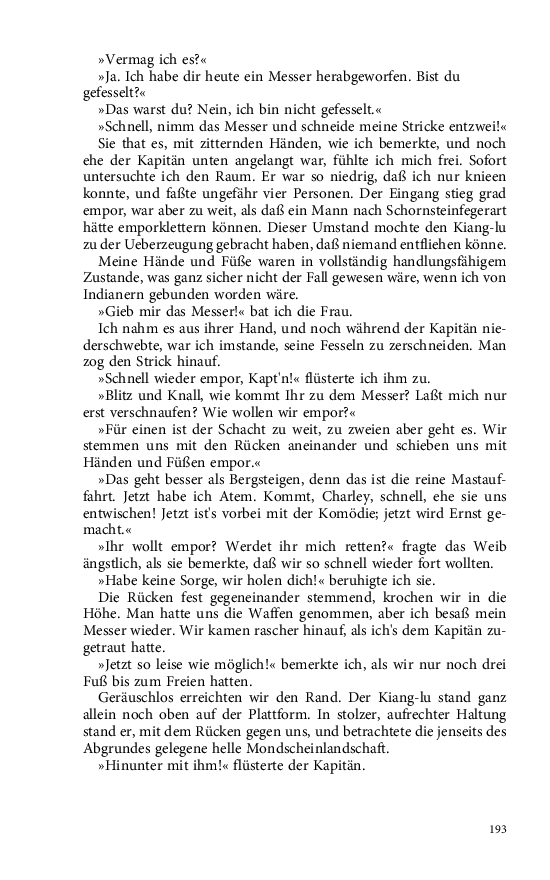 »Vermag ich es?«

»Ja. Ich habe dir heute ein Messer herabgeworfen. Bist du gefesselt?«

»Das warst du? Nein, ich bin nicht gefesselt.«

»Schnell, nimm das Messer und schneide meine Stricke entzwei!«

Sie that es, mit zitternden Händen, wie ich bemerkte, und noch ehe der Kapitän unten angelangt war, fühlte ich mich frei. Sofort untersuchte ich den Raum. Er war so niedrig, daß ich nur knieen konnte, und faßte ungefähr vier Personen. Der Eingang stieg grad empor, war aber zu weit, als daß ein Mann nach Schornsteinfegerart hätte emporklettern können. Dieser Umstand mochte den Kiang-lu zu der Ueberzeugung gebracht haben, daß niemand entfliehen könne.

Meine Hände und Füße waren in vollständig handlungsfähigem Zustande, was ganz sicher nicht der Fall gewesen wäre, wenn ich von Indianern gebunden worden wäre.

»Gieb mir das Messer!« bat ich die Frau.

Ich nahm es aus ihrer Hand, und noch während der Kapitän niederschwebte, war ich imstande, seine Fesseln zu zerschneiden. Man zog den Strick hinauf.

»Schnell wieder empor, Kapt'n!« flüsterte ich ihm zu.

»Blitz und Knall, wie kommt Ihr zu dem Messer? Laßt mich nur erst verschnaufen? Wie wollen wir empor?«

»Für einen ist der Schacht zu weit, zu zweien aber geht es. Wir stemmen uns mit den Rücken aneinander und schieben uns mit Händen und Füßen empor.«

»Das geht besser als Bergsteigen, denn das ist die reine Mastauffahrt. Jetzt habe ich Atem. Kommt, Charley, schnell, ehe sie uns entwischen! Jetzt ist's vorbei mit der Komödie; jetzt wird Ernst gemacht.«

»Ihr wollt empor? Werdet ihr mich retten?« fragte das Weib ängstlich, als sie bemerkte, daß wir so schnell wieder fort wollten.

»Habe keine Sorge, wir holen dich!« beruhigte ich sie.

Die Rücken fest gegeneinander stemmend, krochen wir in die Höhe. Man hatte uns die Waffen genommen, aber ich besaß mein Messer wieder. Wir kamen rascher hinauf, als ich's dem Kapitän zugetraut hatte.

»Jetzt so leise wie möglich!« bemerkte ich, als wir nur noch drei Fuß bis zum Freien hatten.

Geräuschlos erreichten wir den Rand. Der Kiang-lu stand ganz allein noch oben auf der Plattform. In stolzer, aufrechter Haltung stand er, mit dem Rücken gegen uns, und betrachtete die jenseits des Abgrundes gelegene helle Mondscheinlandschaft.

»Hinunter mit ihm!« flüsterte der Kapitän.

193